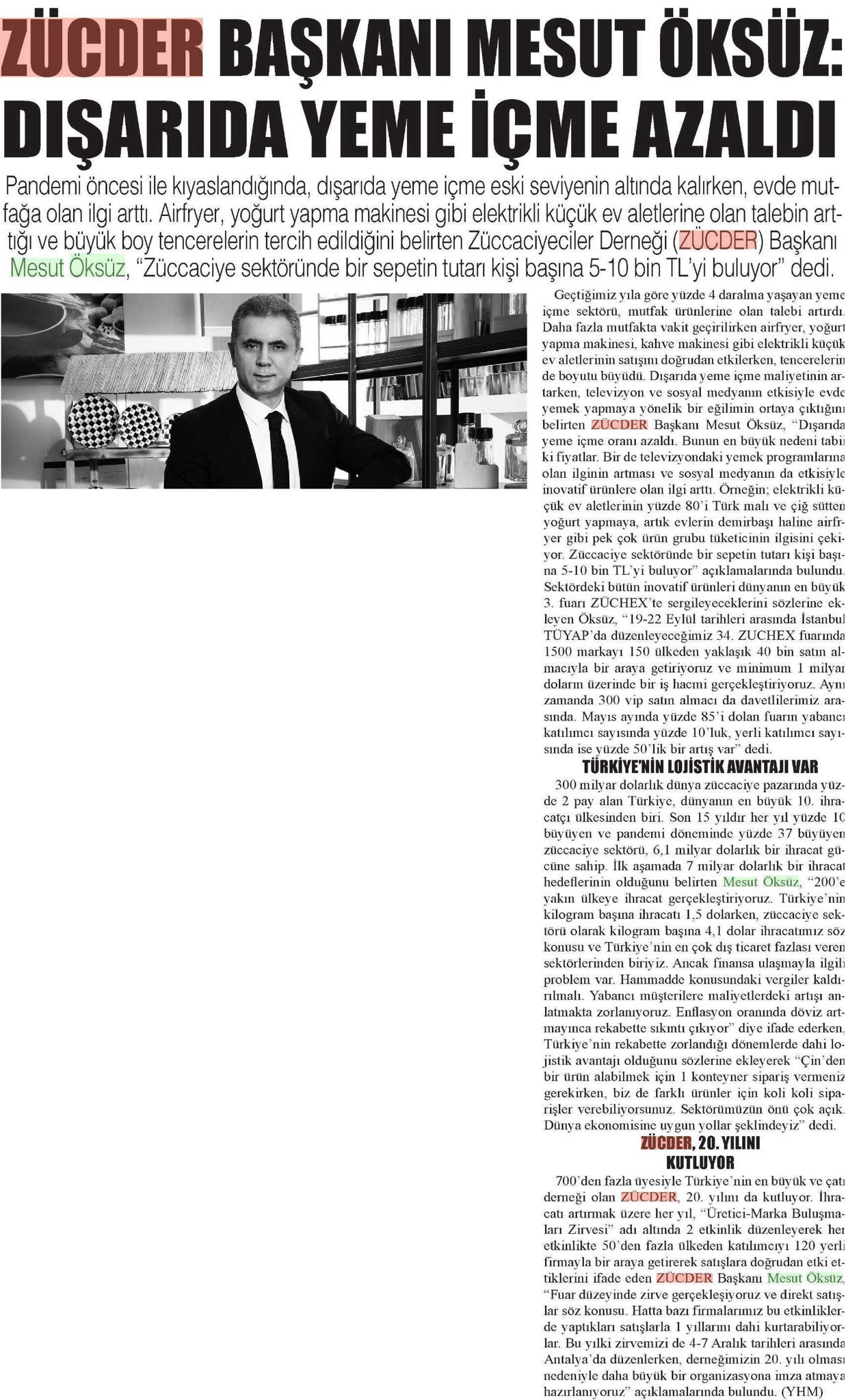 ZÜCDER BAŞKANI MESUT ÖKSÜZ: DIŞARIDA YEME İÇME AZALDI

Pandemi öncesi ile kıyaslandığında, dışarıda yeme içme eski seviyenin altında kalırken, evde mutfağa olan ilgi arttı. Airfryer, yoğurt yapma makinesi gibi elektrikli küçük ev aletlerine olan talebin arttığı ve büyük boy tencerelerin tercih edildiğini belirten Züccaciyeciler Derneği (ZÜCDER) Başkanı Mesut Öksüz, "Züccaciye sektöründe bir sepetin tutarı kişi başına 5-10 bin TL'yi buluyor" dedi.

Geçtiğimiz yıla göre yüzde 4 daralma yaşayan yeme içme sektörü, mutfak ürünlerine olan talebi artırdı. Daha fazla mutfakta vakit geçirilirken airfryer, yoğurt yapma makinesi, kahve makinesi gibi elektrikli küçük ev aletlerinin satışını doğrudan etkilerken, tencerelerin de boyutu büyüdü. Dışarıda yeme içme maliyetinin artarken, televizyon ve sosyal medyanın etkisiyle evde yemek yapmaya yönelik bir eğilimin ortaya çıktığını belirten ZÜCDER Başkanı Mesut Öksüz, "Dışarıda yeme içme oranı azaldı. Bunun en büyük nedeni tabii ki fiyatlar. Bir de televizyondaki yemek programlarına olan ilginin artması ve sosyal medyanın da etkisiyle inovatif ürünlere olan ilgi arttı. Örneğin; elektrikli küçük ev aletlerinin yüzde 80'i Türk malı ve çiğ sütten yoğurt yapmaya, artık evlerin demirbaşı haline airfryer gibi pek çok ürün grubu tüketicinin ilgisini çekiyor. Züccaciye sektöründe bir sepetin tutarı kişi başına 5-10 bin TL'yi buluyor" açıklamalarında bulundu. Sektördeki bütün inovatif ürünleri dünyanın en büyük 3. fuarı ZÜCHEX'te sergileyeceklerini sözlerine ekleyen Öksüz, "19-22 Eylül tarihleri arasında İstanbul TÜYAP'da düzenleyeceğimiz 34. ZUCHEX fuarında 1500 markayı 150 ülkeden yaklaşık 40 bin satın almacıyla bir araya getiriyoruz ve minimum 1 milyar doların üzerinde bir iş hacmi gerçekleştiriyoruz. Aynı zamanda 300 vip satın almacı da davetlilerimiz arasında. Mayıs ayında yüzde 85'i dolan fuarın yabancı katılımcı sayısında yüzde 10'luk, yerli katılımcı sayısında ise yüzde 50'lik bir artış var" dedi.

TÜRKİYE'NİN LOJİSTİK AVANTAJI VAR

300 milyar dolarlık dünya züccaciye pazarında yüzde 2 pay alan Türkiye, dünyanın en büyük 10. ihracatçı ülkesinden biri. Son 15 yıldır her yıl yüzde 10 büyüyen ve pandemi döneminde yüzde 37 büyüyen züccaciye sektörü, 6,1 milyar dolarlık bir ihracat gücüne sahip. İlk aşamada 7 milyar dolarlık bir ihracat hedeflerinin olduğunu belirten Mesut Öksüz, "200'e yakın ülkeye ihracat gerçekleştiriyoruz. Türkiye'nin kilogram başına ihracatı 1,5 dolarken, züccaciye sektörü olarak kilogram başına 4,1 dolar ihracatımız söz konusu ve Türkiye'nin en çok dış ticaret fazlası veren sektörlerinden biriyiz. Ancak finansa ulaşmayla ilgili problem var. Hammadde konusundaki vergiler kaldırılmalı. Yabancı müşterilere maliyetlerdeki artışı anlatmakta zorlanıyoruz. Enflasyon oranında döviz artmayınca rekabette sıkıntı çıkıyor" diye ifade ederken, Türkiye'nin rekabette zorlandığı dönemlerde dahi lojistik avantajı olduğunu sözlerine ekleyerek "Çin'den bir ürün alabilmek için 1 konteyner sipariş vermeniz gerekirken, biz de farklı ürünler için koli koli siparişler verebiliyorsunuz. Sektörümüzün önü çok açık. Dünya ekonomisine uygun yollar şeklindeyiz" dedi.

ZÜCDER, 20. YILINI KUTLUYOR

700'den fazla üyesiyle Türkiye'nin en büyük ve çatı derneği olan ZÜCDER, 20. yılını da kutluyor. İhracatı artırmak üzere her yıl, "Üretici-Marka Buluşmaları Zirvesi" adı altında 2 etkinlik düzenleyerek her etkinlikte 50'den fazla ülkeden katılımcıyı 120 yerli firmayla bir araya getirerek satışlara doğrudan etki ettiklerini ifade eden ZÜCDER Başkanı Mesut Öksüz, "Fuar düzeyinde zirve gerçekleşiyoruz ve direkt satışlar söz konusu. Hatta bazı firmalarımız bu etkinliklerde yaptıkları satışlarla 1 yıllarını dahi kurtarabiliyorlar. Bu yılki zirvemizi de 4-7 Aralık tarihleri arasında Antalya'da düzenlerken, derneğimizin 20. yılı olması nedeniyle daha büyük bir organizasyona imza atmaya hazırlanıyoruz" açıklamalarında bulundu. (YHM)